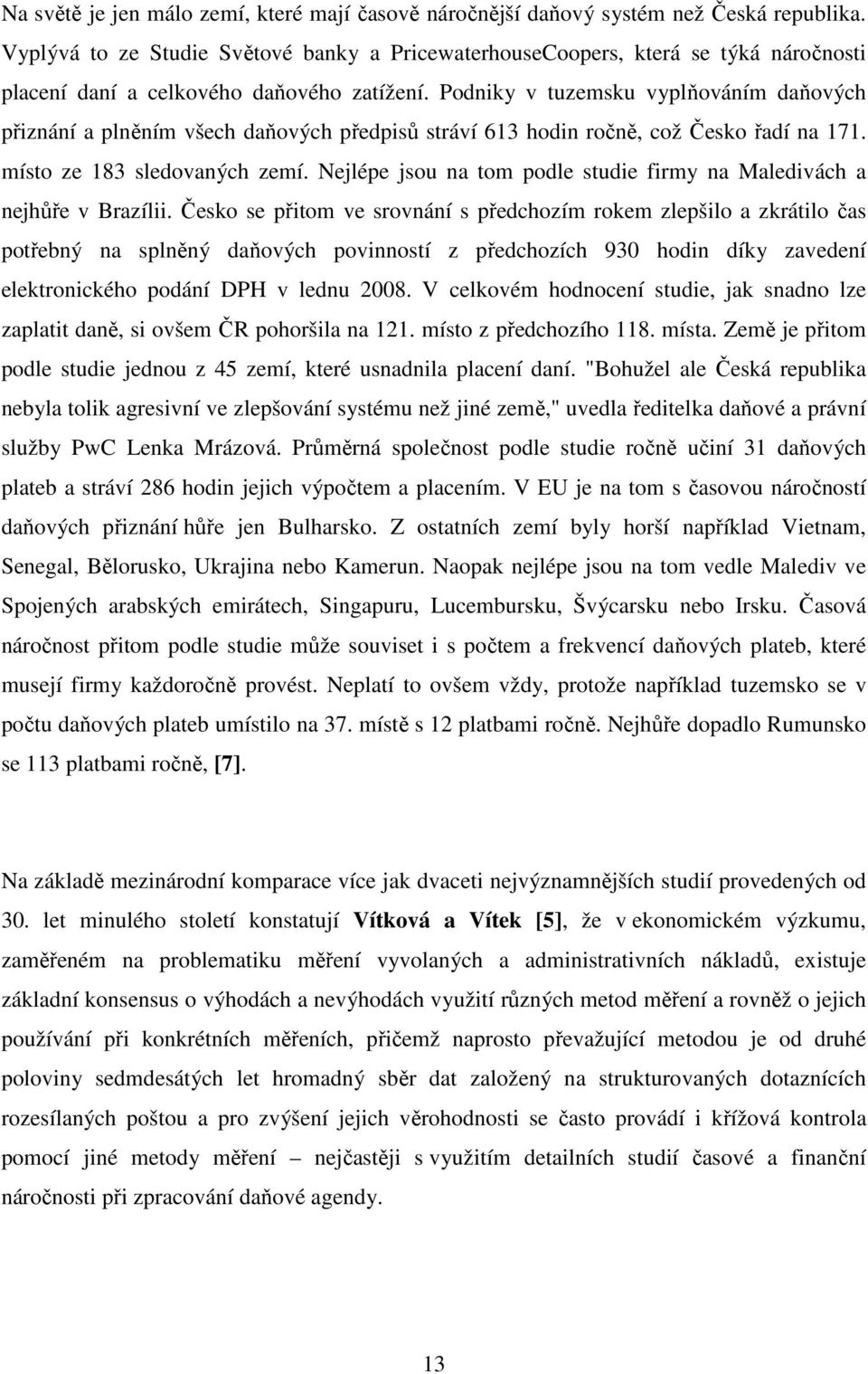 Na světě je jen málo zemí, které mají časově náročnější daňový systém než Česká republika. Vyplývá to ze Studie Světové banky a PricewaterhouseCoopers, která se týká náročnosti placení daní a celkového daňového zatížení. Podniky v tuzemsku vyplňováním daňových přiznání a plněním všech daňových předpisů stráví 613 hodin ročně, což Česko řadí na 171. místo ze 183 sledovaných zemí. Nejlépe jsou na tom podle studie firmy na Maledivách a nejhůře v Brazílii. Česko se přitom ve srovnání s předchozím rokem zlepšilo a zkrátilo čas potřebný na splněný daňových povinností z předchozích 930 hodin díky zavedení elektronického podání DPH v lednu 2008. V celkovém hodnocení studie, jak snadno lze zaplatit daně, si ovšem ČR pohoršila na 121. místo z předchozího 118. místa. Země je přitom podle studie jednou z 45 zemí, které usnadnila placení daní. "Bohužel ale Česká republika nebyla tolik agresivní ve zlepšování systému než jiné země," uvedla ředitelka daňové a právní služby PwC Lenka Mrázová. Průměrná společnost podle studie ročně učiní 31 daňových plateb a stráví 286 hodin jejich výpočtem a placením. V EU je na tom s časovou náročností daňových přiznání hůře jen Bulharsko. Z ostatních zemí byly horší například Vietnam, Senegal, Bělorusko, Ukrajina nebo Kamerun. Naopak nejlépe jsou na tom vedle Malediv ve Spojených arabských emirátech, Singapuru, Lucembursku, Švýcarsku nebo Irsku. Časová náročnost přitom podle studie může souviset i s počtem a frekvencí daňových plateb, které musejí firmy každoročně provést. Neplatí to ovšem vždy, protože například tuzemsko se v počtu daňových plateb umístilo na 37. místě s 12 platbami ročně. Nejhůře dopadlo Rumunsko se 113 platbami ročně, [7].

Na základě mezinárodní komparace více jak dvaceti nejvýznamnějších studií provedených od 30. let minulého století konstatují Vítková a Vítek [5], že v ekonomickém výzkumu, zaměřeném na problematiku měření vyvolaných a administrativních nákladů, existuje základní konsensus o výhodách a nevýhodách využití různých metod měření a rovněž o jejich používání při konkrétních měřeních, přičemž naprosto převažující metodou je od druhé poloviny sedmdesátých let hromadný sběr dat založený na strukturovaných dotaznících rozesílaných poštou a pro zvýšení jejich věrohodnosti se často provádí i křížová kontrola pomocí jiné metody měření – nejčastěji s využitím detailních studií časové a finanční náročnosti při zpracování daňové agendy.

13